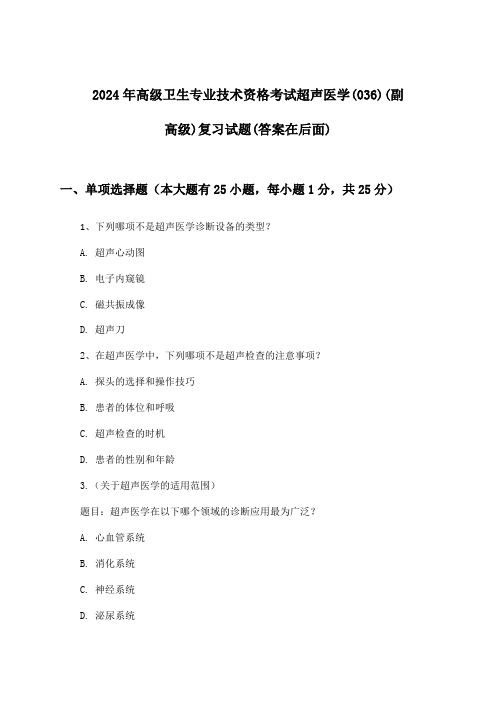 2024年高级卫生专业技术资格考试超声医学(036)(副高级)复习试题(答案在后面)

一、单项选择题（本大题有25小题，每小题1分，共25分）

1、下列哪项不是超声医学诊断设备的类型？

A. 超声心动图

B. 电子内窥镜

C. 磁共振成像

D. 超声刀

2、在超声医学中，下列哪项不是超声检查的注意事项？

A. 探头的选择和操作技巧

B. 患者的体位和呼吸

C. 超声检查的时机

D. 患者的性别和年龄

3.（关于超声医学的适用范围）

题目：超声医学在以下哪个领域的诊断应用最为广泛？

A. 心血管系统

B. 消化系统

C. 神经系统

D. 泌尿系统